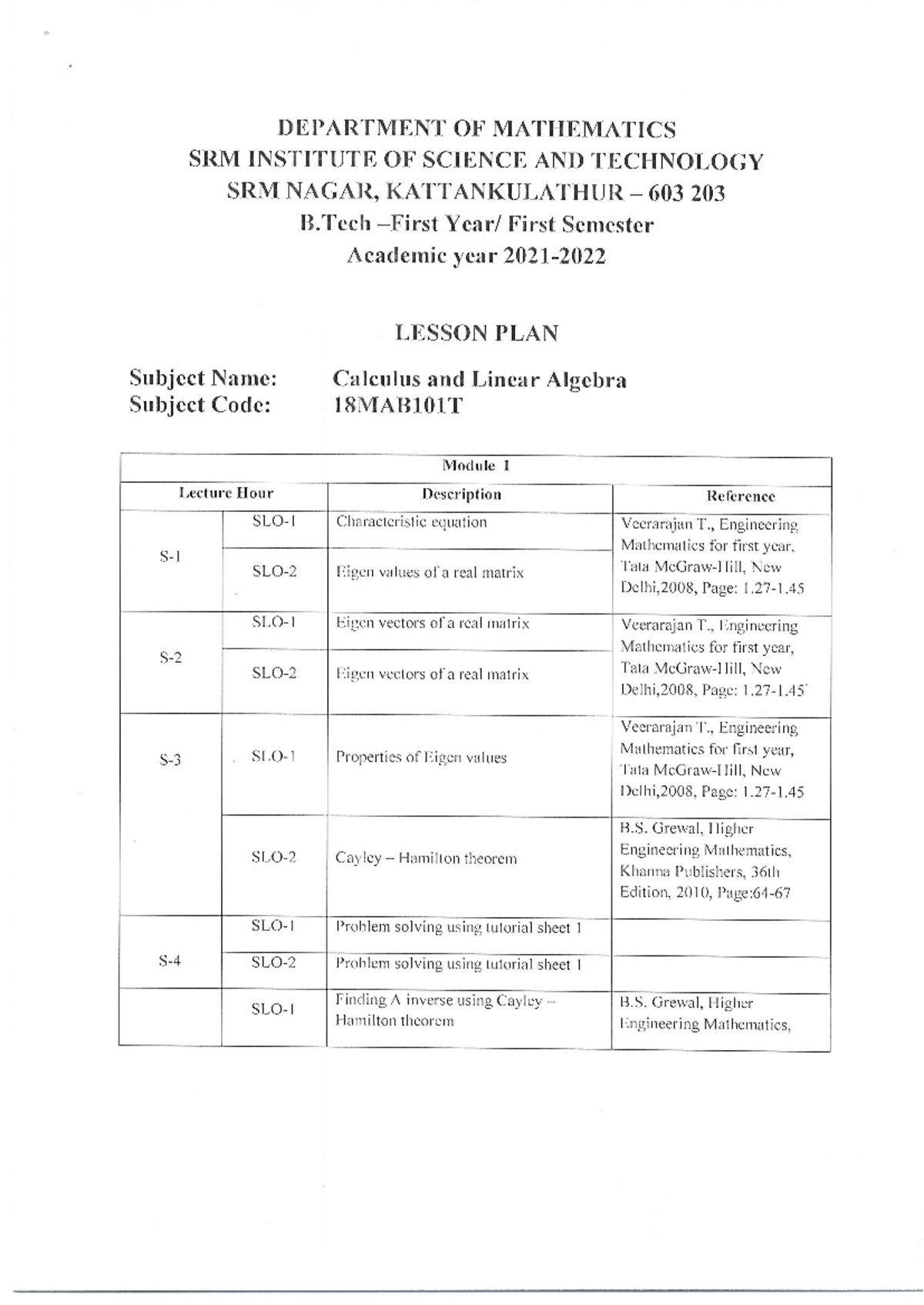 DEPARTMENT OF MATHEMATICS
SRM INSTITUTE OF SCIENCE AND TECHNOLOGY
SRM NAGAR, KATTANKULATHUR – 603 203
B.Tech –First Year/ First Semester
Academic year 2021-2022

LESSON PLAN

Subject Name: Calculus and Linear Algebra
Subject Code: 18MAB101T

| Module I | | | |
|---|---|---|---|
| Lecture Hour | | Description | Reference |
| S-1 | SLO-1 | Characteristic equation | Veerarajan T., Engineering Mathematics for first year, Tata McGraw-Hill, New Delhi,2008, Page: 1.27-1.45 |
| | SLO-2 | Eigen values of a real matrix | |
| S-2 | SLO-1 | Eigen vectors of a real matrix | Veerarajan T., Engineering Mathematics for first year, Tata McGraw-Hill, New Delhi,2008, Page: 1.27-1.45 |
| | SLO-2 | Eigen vectors of a real matrix | |
| S-3 | SLO-1 | Properties of Eigen values | Veerarajan T., Engineering Mathematics for first year, Tata McGraw-Hill, New Delhi,2008, Page: 1.27-1.45 |
| | SLO-2 | Cayley – Hamilton theorem | B.S. Grewal, Higher Engineering Mathematics, Khanna Publishers, 36th Edition, 2010, Page:64-67 |
| S-4 | SLO-1 | Problem solving using tutorial sheet 1 | |
| | SLO-2 | Problem solving using tutorial sheet 1 | |
| | SLO-1 | Finding A inverse using Cayley – Hamilton theorem | B.S. Grewal, Higher Engineering Mathematics, |